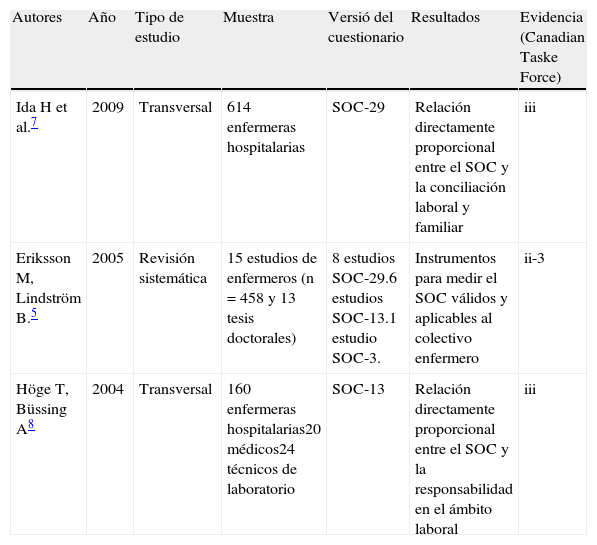 | Autores | Año | Tipo de estudio | Muestra | Versió del cuestionario | Resultados | Evidencia (Canadian Taske Force) |
|---|---|---|---|---|---|---|
| Ida H et al.$^{7}$ | 2009 | Transversal | 614 enfermeras hospitalarias | SOC-29 | Relación directamente proporcional entre el SOC y la conciliación laboral y familiar | iii |
| Eriksson M, Lindström B.$^{5}$ | 2005 | Revisión sistemática | 15 estudios de enfermeros (n = 458 y 13 tesis doctorales) | 8 estudios SOC-29.6 estudios SOC-13.1 estudio SOC-3. | Instrumentos para medir el SOC válidos y aplicables al colectivo enfermero | ii-3 |
| Höge T, Büssing A$^{8}$ | 2004 | Transversal | 160 enfermeras hospitalarias20 médicos24 técnicos de laboratorio | SOC-13 | Relación directamente proporcional entre el SOC y la responsabilidad en el ámbito laboral | iii |